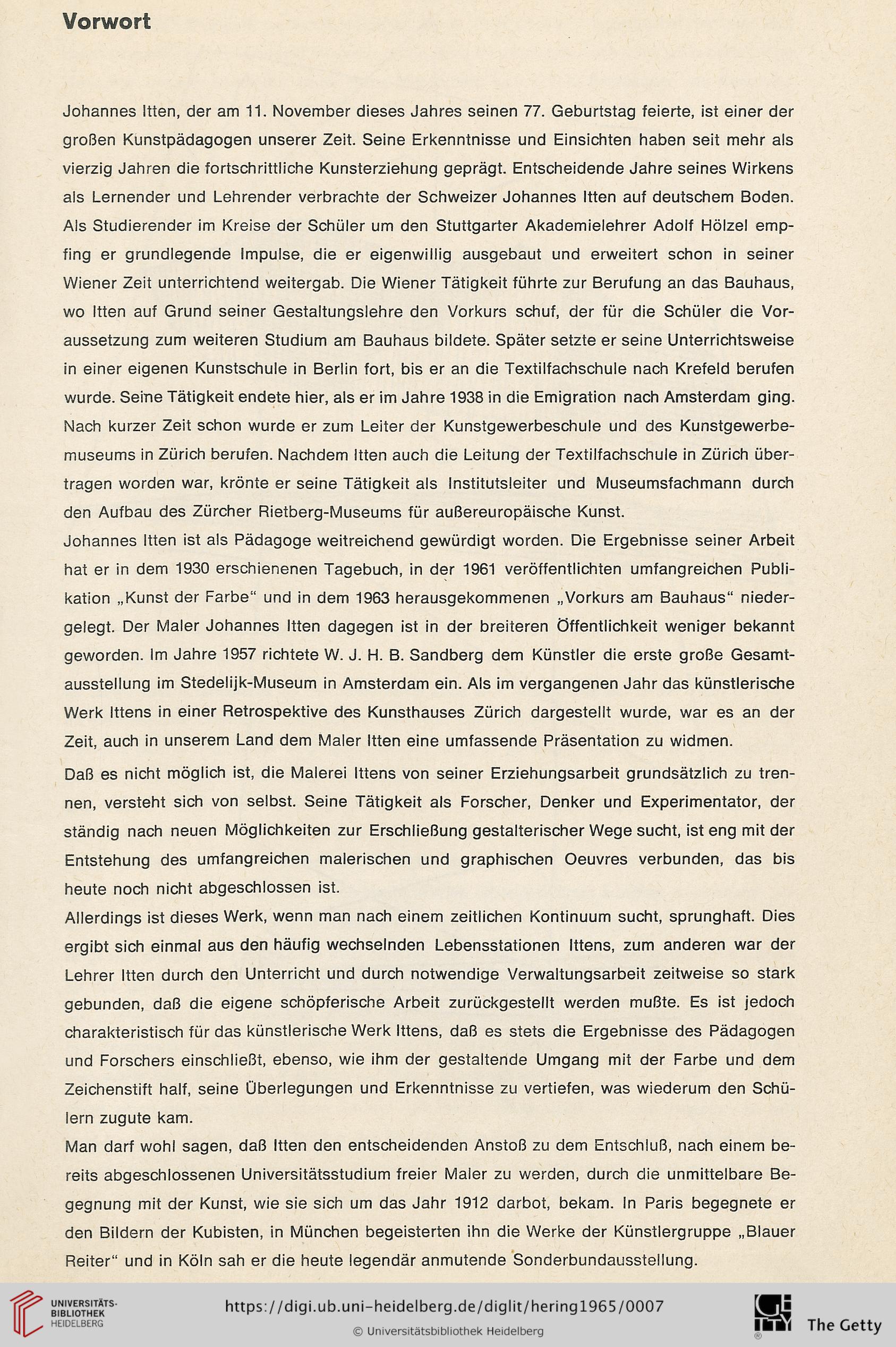 Vorwort

Johannes Itten, der am 11. November dieses Jahres seinen 77. Geburtstag feierte, ist einer der großen Kunstpädagogen unserer Zeit. Seine Erkenntnisse und Einsichten haben seit mehr als vierzig Jahren die fortschrittliche Kunsterziehung geprägt. Entscheidende Jahre seines Wirkens als Lernender und Lehrender verbrachte der Schweizer Johannes Itten auf deutschem Boden. Als Studierender im Kreise der Schüler um den Stuttgarter Akademielehrer Adolf Hölzel empfing er grundlegende Impulse, die er eigenwillig ausgebaut und erweitert schon in seiner Wiener Zeit unterrichtend weitergab. Die Wiener Tätigkeit führte zur Berufung an das Bauhaus, wo Itten auf Grund seiner Gestaltungslehre den Vorkurs schuf, der für die Schüler die Voraussetzung zum weiteren Studium am Bauhaus bildete. Später setzte er seine Unterrichtsweise in einer eigenen Kunstschule in Berlin fort, bis er an die Textilfachschule nach Krefeld berufen wurde. Seine Tätigkeit endete hier, als er im Jahre 1938 in die Emigration nach Amsterdam ging. Nach kurzer Zeit schon wurde er zum Leiter der Kunstgewerbeschule und des Kunstgewerbemuseums in Zürich berufen. Nachdem Itten auch die Leitung der Textilfachschule in Zürich übertragen worden war, krönte er seine Tätigkeit als Institutsleiter und Museumsfachmann durch den Aufbau des Zürcher Rietberg-Museums für außereuropäische Kunst.
Johannes Itten ist als Pädagoge weitreichend gewürdigt worden. Die Ergebnisse seiner Arbeit hat er in dem 1930 erschienenen Tagebuch, in der 1961 veröffentlichten umfangreichen Publikation „Kunst der Farbe“ und in dem 1963 herausgekommenen „Vorkurs am Bauhaus“ niedergelegt. Der Maler Johannes Itten dagegen ist in der breiteren Öffentlichkeit weniger bekannt geworden. Im Jahre 1957 richtete W. J. H. B. Sandberg dem Künstler die erste große Gesamtausstellung im Stedelijk-Museum in Amsterdam ein. Als im vergangenen Jahr das künstlerische Werk Ittens in einer Retrospektive des Kunsthauses Zürich dargestellt wurde, war es an der Zeit, auch in unserem Land dem Maler Itten eine umfassende Präsentation zu widmen.

Daß es nicht möglich ist, die Malerei Ittens von seiner Erziehungsarbeit grundsätzlich zu trennen, versteht sich von selbst. Seine Tätigkeit als Forscher, Denker und Experimentator, der ständig nach neuen Möglichkeiten zur Erschließung gestalterischer Wege sucht, ist eng mit der Entstehung des umfangreichen malerischen und graphischen Oeuvres verbunden, das bis heute noch nicht abgeschlossen ist.
Allerdings ist dieses Werk, wenn man nach einem zeitlichen Kontinuum sucht, sprunghaft. Dies ergibt sich einmal aus den häufig wechselnden Lebensstationen Ittens, zum anderen war der Lehrer Itten durch den Unterricht und durch notwendige Verwaltungsarbeit zeitweise so stark gebunden, daß die eigene schöpferische Arbeit zurückgestellt werden mußte. Es ist jedoch charakteristisch für das künstlerische Werk Ittens, daß es stets die Ergebnisse des Pädagogen und Forschers einschließt, ebenso, wie ihm der gestaltende Umgang mit der Farbe und dem Zeichenstift half, seine Überlegungen und Erkenntnisse zu vertiefen, was wiederum den Schülern zugute kam.
Man darf wohl sagen, daß Itten den entscheidenden Anstoß zu dem Entschluß, nach einem bereits abgeschlossenen Universitätsstudium freier Maler zu werden, durch die unmittelbare Begegnung mit der Kunst, wie sie sich um das Jahr 1912 darbot, bekam. In Paris begegnete er den Bildern der Kubisten, in München begeisterten ihn die Werke der Künstlergruppe „Blauer Reiter“ und in Köln sah er die heute legendär anmutende Sonderbundausstellung.

UNIVERSITÄTS-BIBLIOTHEK HEIDELBERG
https://digi.ub.uni-heidelberg.de/diglit/hering1965/0007
© Universitätsbibliothek Heidelberg
The Getty